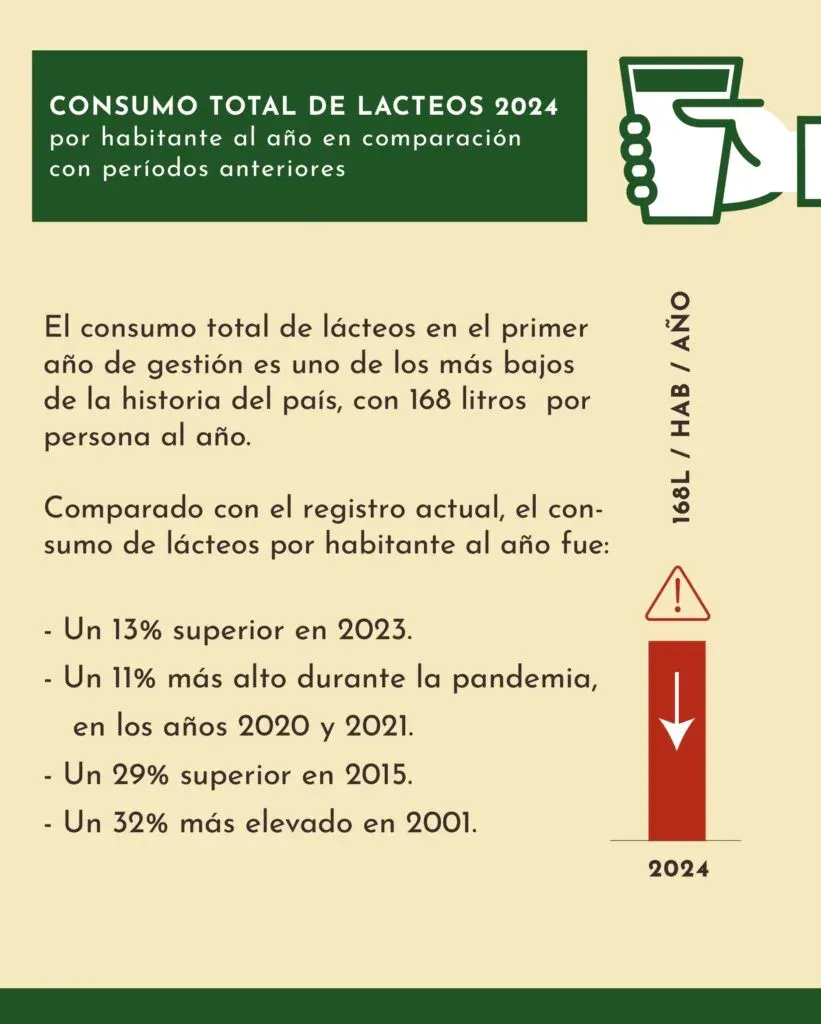 CONSUMO TOTAL DE LACTEOS 2024
por habitante al año en comparación con períodos anteriores

El consumo total de lácteos en el primer año de gestión es uno de los más bajos de la historia del país, con 168 litros por persona al año.

Comparado con el registro actual, el consumo de lácteos por habitante al año fue:

- Un 13% superior en 2023.
- Un 11% más alto durante la pandemia, en los años 2020 y 2021.
- Un 29% superior en 2015.
- Un 32% más elevado en 2001.

168L / HAB / AÑO

2024